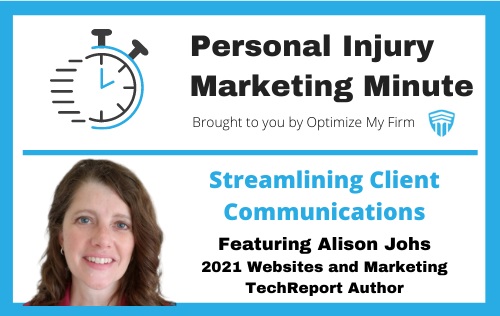 Personal Injury Marketing Minute

Brought to you by Optimize My Firm

Streamlining Client Communications

Featuring Alison Johs

2021 Websites and Marketing TechReport Author